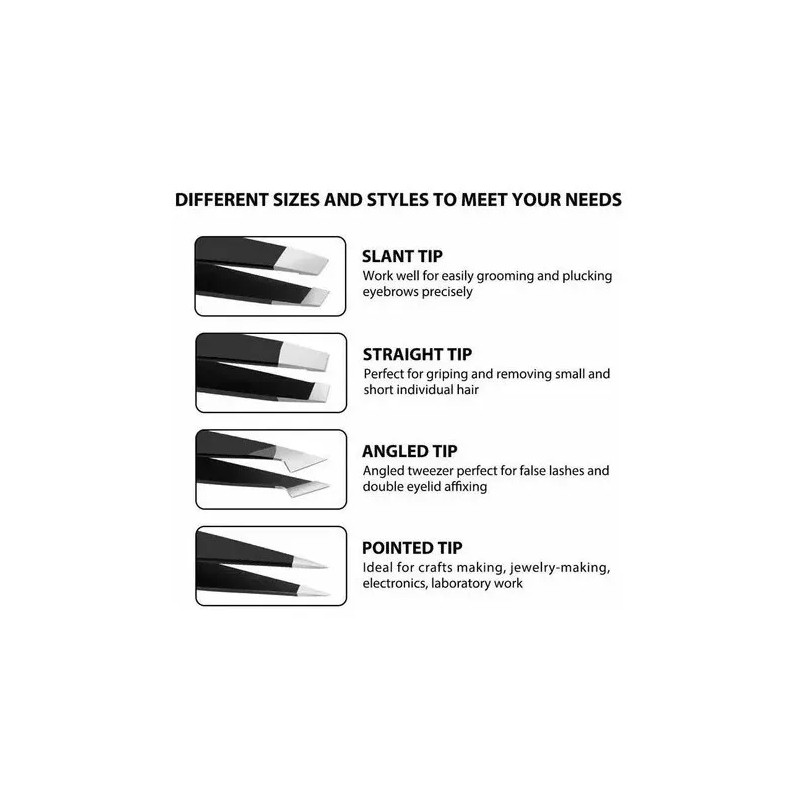 DIFFERENT SIZES AND STYLES TO MEET YOUR NEEDS

SLANT TIP
Work well for easily grooming and plucking eyebrows precisely

STRAIGHT TIP
Perfect for griping and removing small and short individual hair

ANGLED TIP
Angled tweezer perfect for false lashes and double eyelid affixing

POINTED TIP
Ideal for crafts making, jewelry-making, electronics, laboratory work